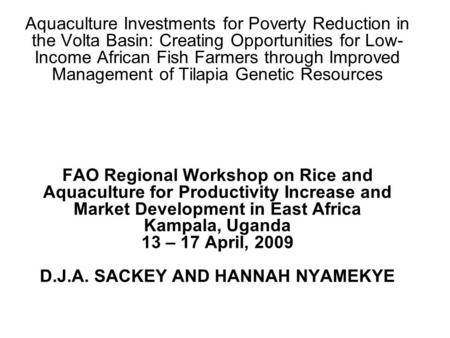 Aquaculture Investments for Poverty Reduction in the Volta Basin: Creating Opportunities for Low-Income African Fish Farmers through Improved Management of Tilapia Genetic Resources

FAO Regional Workshop on Rice and Aquaculture for Productivity Increase and Market Development in East Africa
Kampala, Uganda
13 – 17 April, 2009

D.J.A. SACKEY AND HANNAH NYAMEKYE